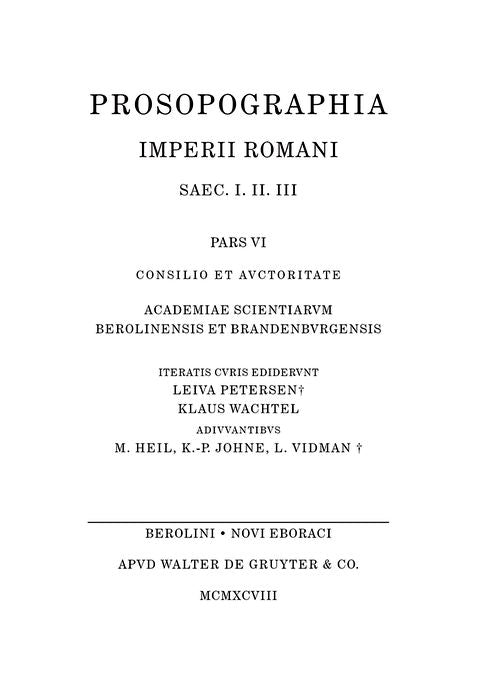 PROSOPOGRAPHIA

IMPERII ROMANI

SAEC. I. II. III

PARS VI

CONSILIO ET AVCTORITATE

ACADEMIAE SCIENTIARVM
BEROLINENSIS ET BRANDENBVRGENSIS

ITERATIS CVRIS EDIDERVNT
LEIVA PETERSEN†
KLAUS WACHTEL
ADIVVANTIBVS
M. HEIL, K.-P. JOHNE, L. VIDMAN †

BEROLINI • NOVI EBORACI

APVD WALTER DE GRUYTER & CO.

MCMXCVIII